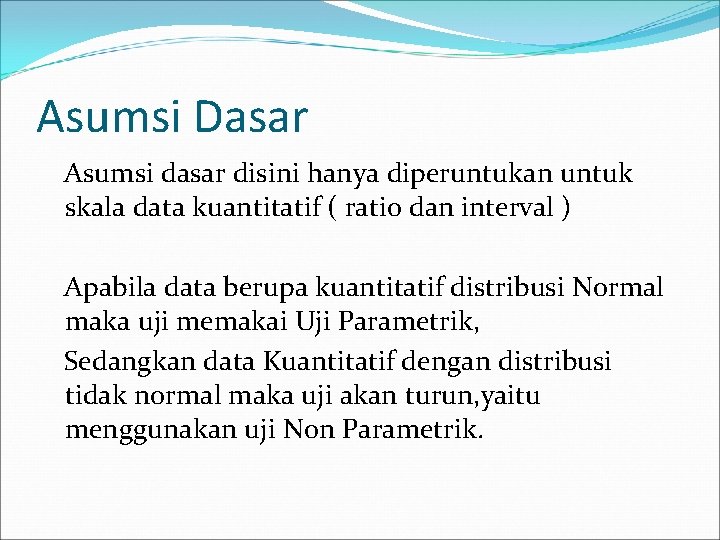 Asumsi Dasar

Asumsi dasar disini hanya diperuntukan untuk skala data kuantitatif ( ratio dan interval )

Apabila data berupa kuantitatif distribusi Normal maka uji memakai Uji Parametrik,

Sedangkan data Kuantitatif dengan distribusi tidak normal maka uji akan turun,yaitu menggunakan uji Non Parametrik.